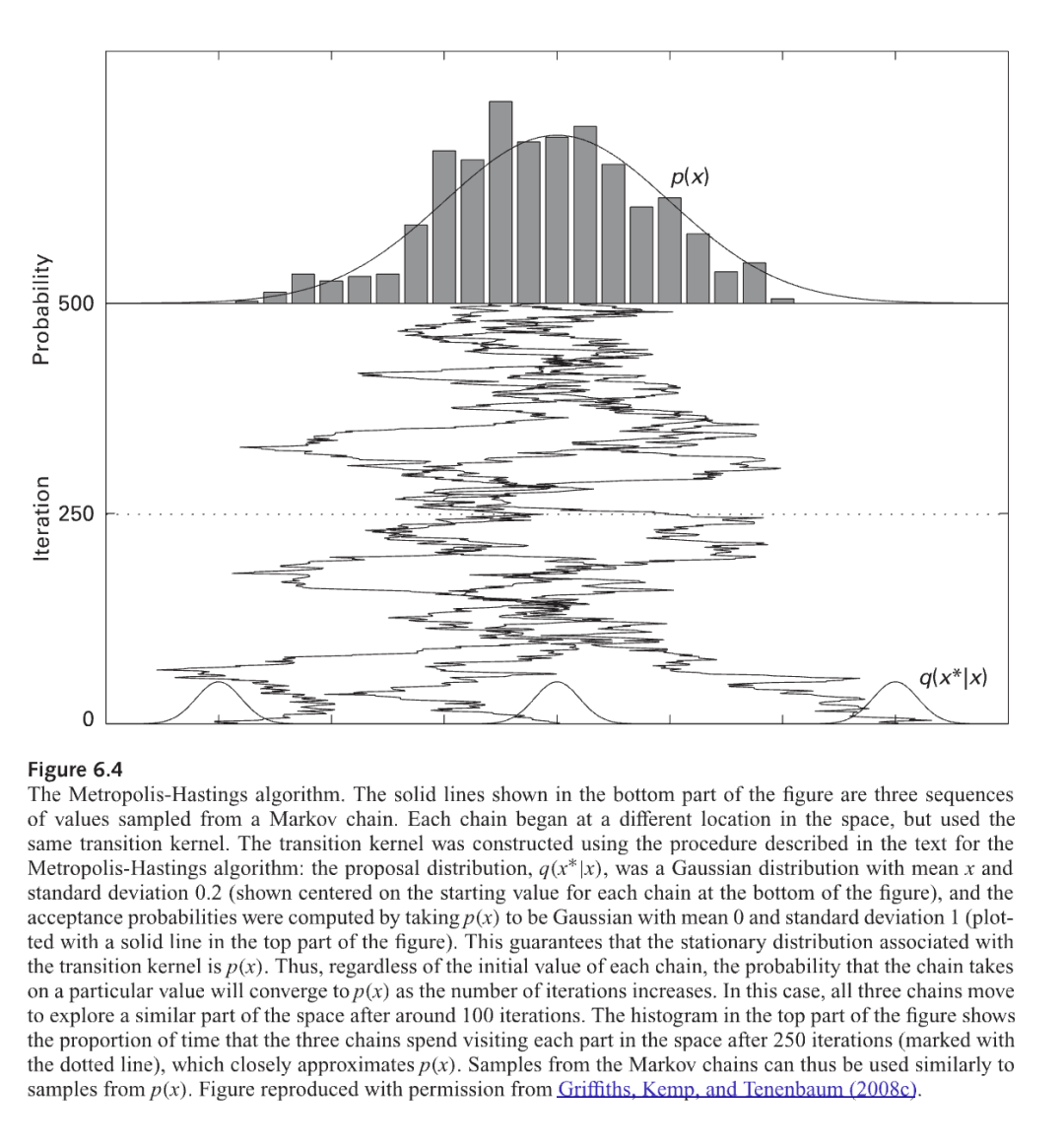 Probability

Iteration

500

250

0

$p(x)$

$q(x^*|x)$

**Figure 6.4**
The Metropolis-Hastings algorithm. The solid lines shown in the bottom part of the figure are three sequences of values sampled from a Markov chain. Each chain began at a different location in the space, but used the same transition kernel. The transition kernel was constructed using the procedure described in the text for the Metropolis-Hastings algorithm: the proposal distribution, $q(x^*|x)$, was a Gaussian distribution with mean $x$ and standard deviation 0.2 (shown centered on the starting value for each chain at the bottom of the figure), and the acceptance probabilities were computed by taking $p(x)$ to be Gaussian with mean 0 and standard deviation 1 (plotted with a solid line in the top part of the figure). This guarantees that the stationary distribution associated with the transition kernel is $p(x)$. Thus, regardless of the initial value of each chain, the probability that the chain takes on a particular value will converge to $p(x)$ as the number of iterations increases. In this case, all three chains move to explore a similar part of the space after around 100 iterations. The histogram in the top part of the figure shows the proportion of time that the three chains spend visiting each part in the space after 250 iterations (marked with the dotted line), which closely approximates $p(x)$. Samples from the Markov chains can thus be used similarly to samples from $p(x)$. Figure reproduced with permission from Griffiths, Kemp, and Tenenbaum (2008c).